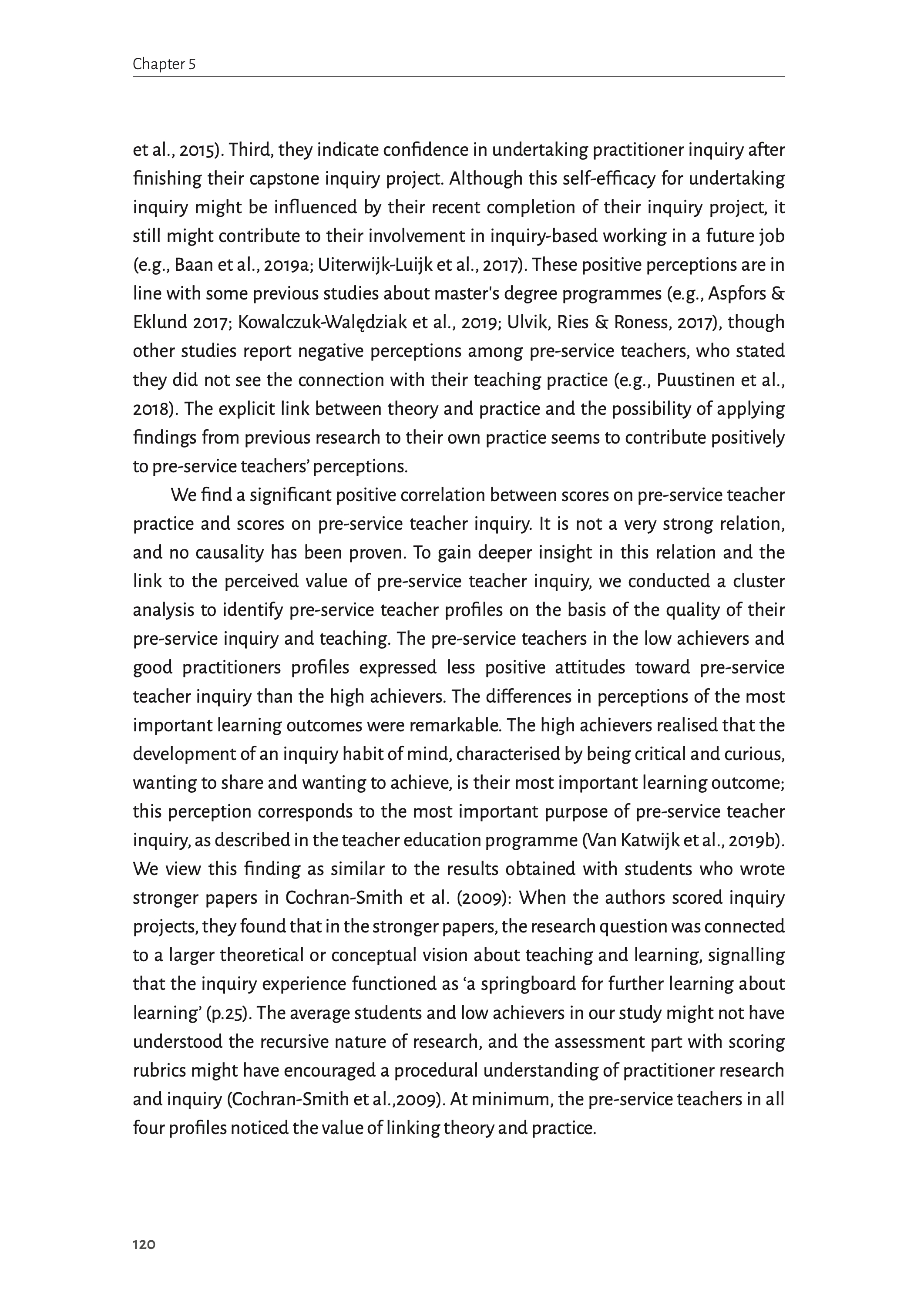 Chapter 5

et al., 2015). Third, they indicate confidence in undertaking practitioner inquiry after finishing their capstone inquiry project. Although this self-efficacy for undertaking inquiry might be influenced by their recent completion of their inquiry project, it still might contribute to their involvement in inquiry-based working in a future job (e.g., Baan et al., 2019a; Uiterwijk-Luijk et al., 2017). These positive perceptions are in line with some previous studies about master's degree programmes (e.g., Aspfors & Eklund 2017; Kowalczuk-Walędziak et al., 2019; Ulvik, Ries & Roness, 2017), though other studies report negative perceptions among pre-service teachers, who stated they did not see the connection with their teaching practice (e.g., Puustinen et al., 2018). The explicit link between theory and practice and the possibility of applying findings from previous research to their own practice seems to contribute positively to pre-service teachers' perceptions.

We find a significant positive correlation between scores on pre-service teacher practice and scores on pre-service teacher inquiry. It is not a very strong relation, and no causality has been proven. To gain deeper insight in this relation and the link to the perceived value of pre-service teacher inquiry, we conducted a cluster analysis to identify pre-service teacher profiles on the basis of the quality of their pre-service inquiry and teaching. The pre-service teachers in the low achievers and good practitioners profiles expressed less positive attitudes toward pre-service teacher inquiry than the high achievers. The differences in perceptions of the most important learning outcomes were remarkable. The high achievers realised that the development of an inquiry habit of mind, characterised by being critical and curious, wanting to share and wanting to achieve, is their most important learning outcome; this perception corresponds to the most important purpose of pre-service teacher inquiry, as described in the teacher education programme (Van Katwijk et al., 2019b). We view this finding as similar to the results obtained with students who wrote stronger papers in Cochran-Smith et al. (2009): When the authors scored inquiry projects, they found that in the stronger papers, the research question was connected to a larger theoretical or conceptual vision about teaching and learning, signalling that the inquiry experience functioned as 'a springboard for further learning about learning' (p.25). The average students and low achievers in our study might not have understood the recursive nature of research, and the assessment part with scoring rubrics might have encouraged a procedural understanding of practitioner research and inquiry (Cochran-Smith et al.,2009). At minimum, the pre-service teachers in all four profiles noticed the value of linking theory and practice.

120